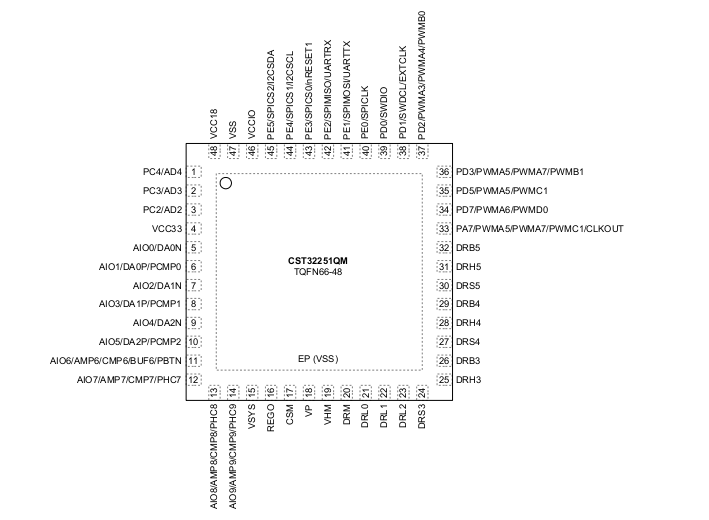 VCC18 48
VSS 47
VCCIO 46
PE5/SPICS2/I2CSDA 45
PE4/SPICS1/I2CSCL 44
PE3/SPICS0/nRESET1 43
PE2/SPIMISO/UARTRX 42
PE1/SPIMOSI/UARTTX 41
PE0/SPICLK 40
PD0/SWDIO 39
PD1/SWDCL/EXTCLK 38
PD2/PWMA3/PWMA4/PWMB0 37

PC4/AD4 1
PC3/AD3 2
PC2/AD2 3
VCC33 4
AIO0/DA0N 5
AIO1/DA0P/PCMP0 6
AIO2/DA1N 7
AIO3/DA1P/PCMP1 8
AIO4/DA2N 9
AIO5/DA2P/PCMP2 10
AIO6/AMP6/CMP6/BUF6/PBTN 11
AIO7/AMP7/CMP7/PHC7 12

CST32251QM
TQFN66-48

EP (VSS)

36 PD3/PWMA5/PWMA7/PWMB1
35 PD5/PWMA5/PWMC1
34 PD7/PWMA6/PWMD0
33 PA7/PWMA5/PWMA7/PWMC1/CLKOUT
32 DRB5
31 DRH5
30 DRS5
29 DRB4
28 DRH4
27 DRS4
26 DRB3
25 DRH3

13 AIO8/AMP8/CMP8/PHC8
14 AIO9/AMP9/CMP9/PHC9
15 VSYS
16 REGO
17 CSM
18 VP
19 VHM
20 DRM
21 DRL0
22 DRL1
23 DRL2
24 DRS3